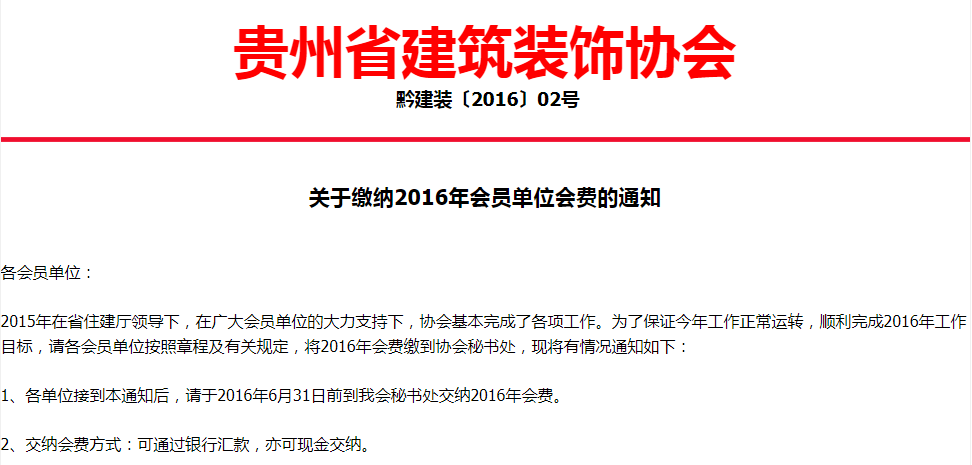 贵州省建筑装饰协会

黔建装〔2016〕02号

关于缴纳2016年会员单位会费的通知

各会员单位：

2015年在省住建厅领导下，在广大会员单位的大力支持下，协会基本完成了各项工作。为了保证今年工作正常运转，顺利完成2016年工作目标，请各会员单位按照章程及有关规定，将2016年会费缴到协会秘书处，现将有情况通知如下：

1、各单位接到本通知后，请于2016年6月31日前到我会秘书处交纳2016年会费。

2、交纳会费方式：可通过银行汇款，亦可现金交纳。